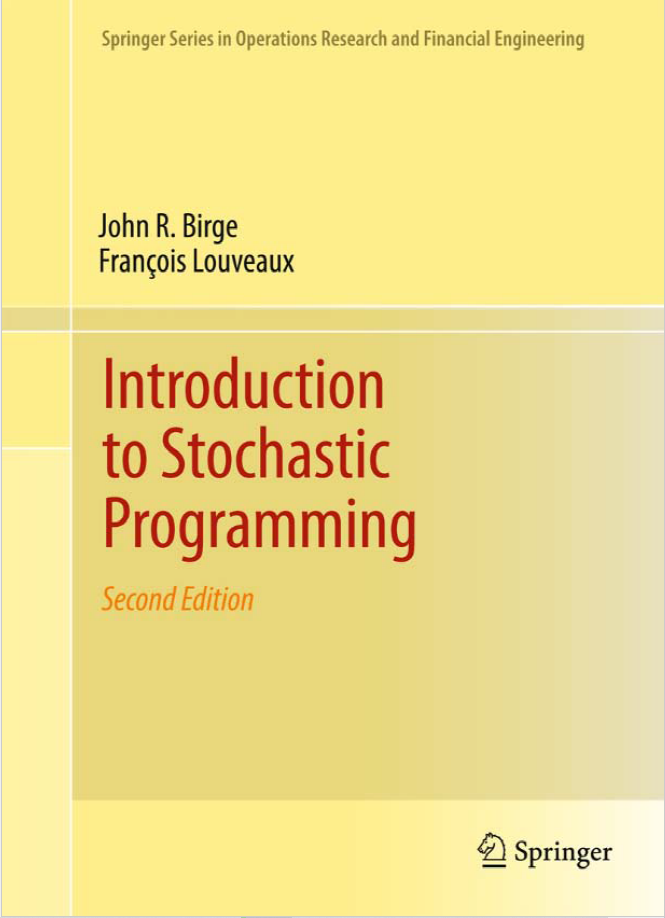 Springer Series in Operations Research and Financial Engineering

John R. Birge
François Louveaux

Introduction to Stochastic Programming

Second Edition

Springer